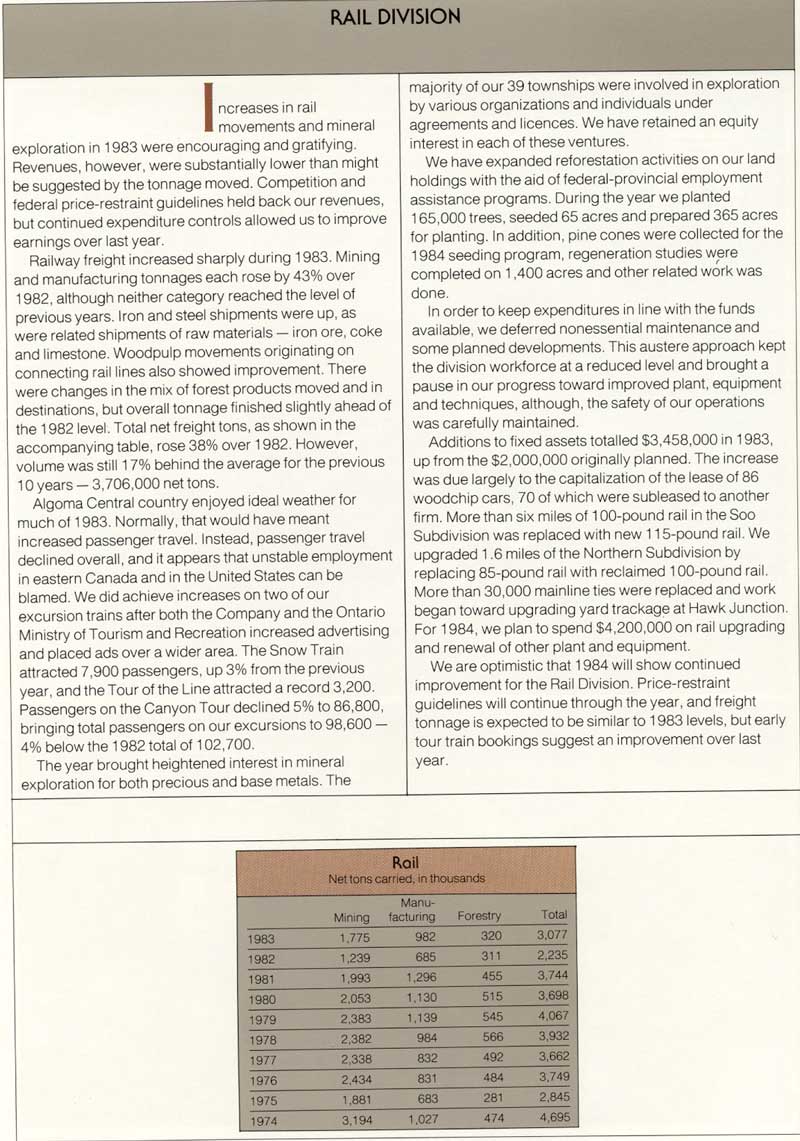 RAIL DIVISION

Increases in rail movements and mineral exploration in 1983 were encouraging and gratifying. Revenues, however, were substantially lower than might be suggested by the tonnage moved. Competition and federal price-restraint guidelines held back our revenues, but continued expenditure controls allowed us to improve earnings over last year.

Railway freight increased sharply during 1983. Mining and manufacturing tonnages each rose by 43% over 1982, although neither category reached the level of previous years. Iron and steel shipments were up, as were related shipments of raw materials — iron ore, coke and limestone. Woodpulp movements originating on connecting rail lines also showed improvement. There were changes in the mix of forest products moved and in destinations, but overall tonnage finished slightly ahead of the 1982 level. Total net freight tons, as shown in the accompanying table, rose 38% over 1982. However, volume was still 17% behind the average for the previous 10 years — 3,706,000 net tons.

Algoma Central country enjoyed ideal weather for much of 1983. Normally, that would have meant increased passenger travel. Instead, passenger travel declined overall, and it appears that unstable employment in eastern Canada and in the United States can be blamed. We did achieve increases on two of our excursion trains after both the Company and the Ontario Ministry of Tourism and Recreation increased advertising and placed ads over a wider area. The Snow Train attracted 7,900 passengers, up 3% from the previous year, and the Tour of the Line attracted a record 3,200. Passengers on the Canyon Tour declined 5% to 86,800, bringing total passengers on our excursions to 98,600 — 4% below the 1982 total of 102,700.

The year brought heightened interest in mineral exploration for both precious and base metals. The majority of our 39 townships were involved in exploration by various organizations and individuals under agreements and licences. We have retained an equity interest in each of these ventures.

We have expanded reforestation activities on our land holdings with the aid of federal-provincial employment assistance programs. During the year we planted 165,000 trees, seeded 65 acres and prepared 365 acres for planting. In addition, pine cones were collected for the 1984 seeding program, regeneration studies were completed on 1,400 acres and other related work was done.

In order to keep expenditures in line with the funds available, we deferred nonessential maintenance and some planned developments. This austere approach kept the division workforce at a reduced level and brought a pause in our progress toward improved plant, equipment and techniques, although, the safety of our operations was carefully maintained.

Additions to fixed assets totalled $3,458,000 in 1983, up from the $2,000,000 originally planned. The increase was due largely to the capitalization of the lease of 86 woodchip cars, 70 of which were subleased to another firm. More than six miles of 100-pound rail in the Soo Subdivision was replaced with new 115-pound rail. We upgraded 1.6 miles of the Northern Subdivision by replacing 85-pound rail with reclaimed 100-pound rail. More than 30,000 mainline ties were replaced and work began toward upgrading yard trackage at Hawk Junction. For 1984, we plan to spend $4,200,000 on rail upgrading and renewal of other plant and equipment.

We are optimistic that 1984 will show continued improvement for the Rail Division. Price-restraint guidelines will continue through the year, and freight tonnage is expected to be similar to 1983 levels, but early tour train bookings suggest an improvement over last year.

Rail
Net tons carried, in thousands

| | Mining | Manufacturing | Forestry | Total |
|---|---|---|---|---|
| 1983 | 1,775 | 982 | 320 | 3,077 |
| 1982 | 1,239 | 685 | 311 | 2,235 |
| 1981 | 1,993 | 1,296 | 455 | 3,744 |
| 1980 | 2,053 | 1,130 | 515 | 3,698 |
| 1979 | 2,383 | 1,139 | 545 | 4,067 |
| 1978 | 2,382 | 984 | 566 | 3,932 |
| 1977 | 2,338 | 832 | 492 | 3,662 |
| 1976 | 2,434 | 831 | 484 | 3,749 |
| 1975 | 1,881 | 683 | 281 | 2,845 |
| 1974 | 3,194 | 1,027 | 474 | 4,695 |